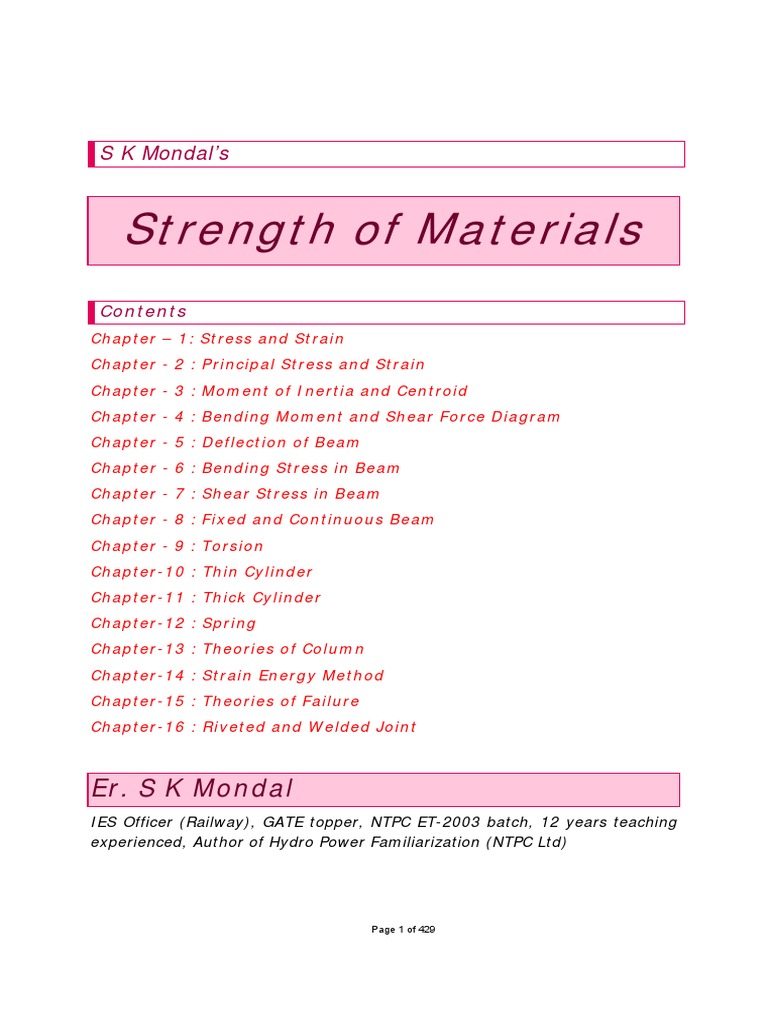 S K Mondal's

Strength of Materials

Contents

Chapter – 1: Stress and Strain
Chapter - 2 : Principal Stress and Strain
Chapter - 3 : Moment of Inertia and Centroid
Chapter - 4 : Bending Moment and Shear Force Diagram
Chapter - 5 : Deflection of Beam
Chapter - 6 : Bending Stress in Beam
Chapter - 7 : Shear Stress in Beam
Chapter - 8 : Fixed and Continuous Beam
Chapter - 9 : Torsion
Chapter-10 : Thin Cylinder
Chapter-11 : Thick Cylinder
Chapter-12 : Spring
Chapter-13 : Theories of Column
Chapter-14 : Strain Energy Method
Chapter-15 : Theories of Failure
Chapter-16 : Riveted and Welded Joint

Er. S K Mondal

IES Officer (Railway), GATE topper, NTPC ET-2003 batch, 12 years teaching experienced, Author of Hydro Power Familiarization (NTPC Ltd)

Page 1 of 429